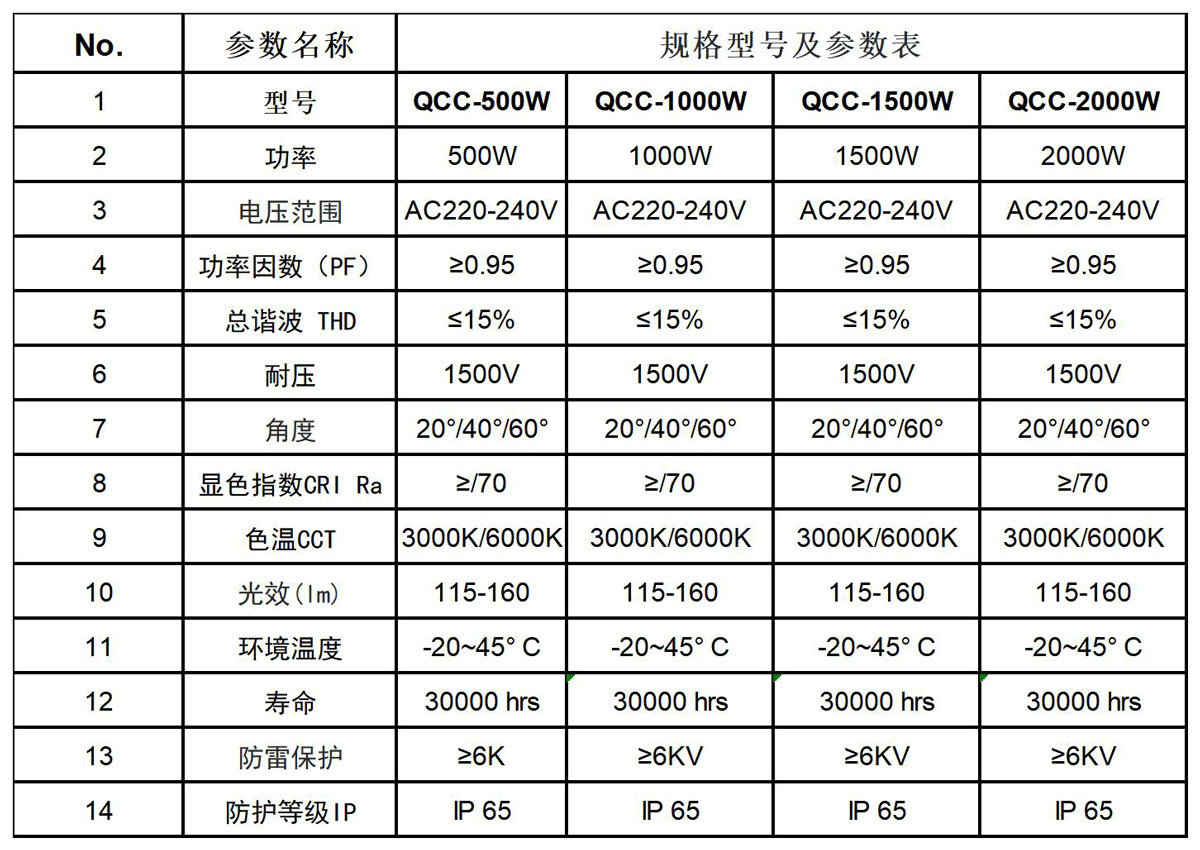 | No. | 参数名称 | 规格型号及参数表 | | | |
|---|---|---|---|---|---|
| 1 | 型号 | QCC-500W | QCC-1000W | QCC-1500W | QCC-2000W |
| 2 | 功率 | 500W | 1000W | 1500W | 2000W |
| 3 | 电压范围 | AC220-240V | AC220-240V | AC220-240V | AC220-240V |
| 4 | 功率因数（PF） | ≥0.95 | ≥0.95 | ≥0.95 | ≥0.95 |
| 5 | 总谐波 THD | ≤15% | ≤15% | ≤15% | ≤15% |
| 6 | 耐压 | 1500V | 1500V | 1500V | 1500V |
| 7 | 角度 | 20°/40°/60° | 20°/40°/60° | 20°/40°/60° | 20°/40°/60° |
| 8 | 显色指数CRI Ra | ≥/70 | ≥/70 | ≥/70 | ≥/70 |
| 9 | 色温CCT | 3000K/6000K | 3000K/6000K | 3000K/6000K | 3000K/6000K |
| 10 | 光效(lm) | 115-160 | 115-160 | 115-160 | 115-160 |
| 11 | 环境温度 | -20~45° C | -20~45° C | -20~45° C | -20~45° C |
| 12 | 寿命 | 30000 hrs | 30000 hrs | 30000 hrs | 30000 hrs |
| 13 | 防雷保护 | ≥6K | ≥6KV | ≥6KV | ≥6KV |
| 14 | 防护等级IP | IP 65 | IP 65 | IP 65 | IP 65 |